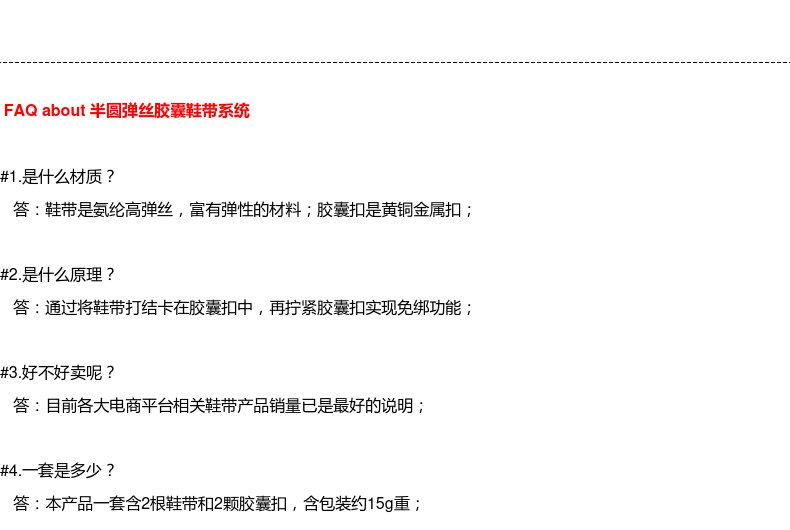 FAQ about 半圆弹丝胶囊鞋带系统

#1.是什么材质？

答：鞋带是氨纶高弹丝，富有弹性的材料；胶囊扣是黄铜金属扣；

#2.是什么原理？

答：通过将鞋带打结卡在胶囊扣中，再拧紧胶囊扣实现免绑功能；

#3.好不好卖呢？

答：目前各大电商平台相关鞋带产品销量已是最好的说明；

#4.一套是多少？

答：本产品一套含2根鞋带和2颗胶囊扣，含包装约15g重；